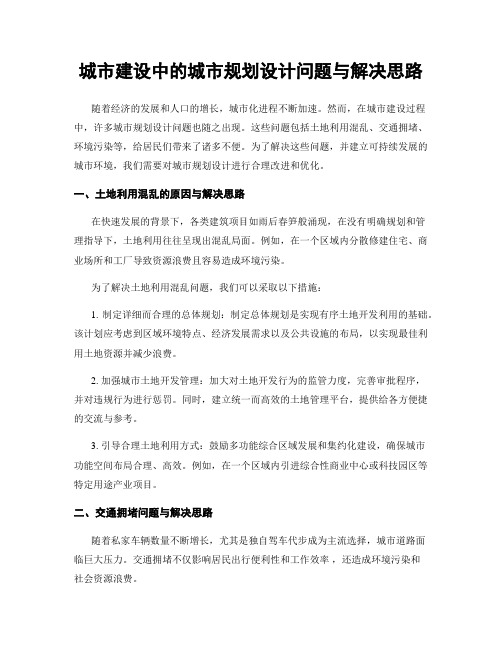 城市建设中的城市规划设计问题与解决思路

随着经济的发展和人口的增长，城市化进程不断加速。然而，在城市建设过程中，许多城市规划设计问题也随之出现。这些问题包括土地利用混乱、交通拥堵、环境污染等，给居民们带来了诸多不便。为了解决这些问题，并建立可持续发展的城市环境，我们需要对城市规划设计进行合理改进和优化。

一、土地利用混乱的原因与解决思路

在快速发展的背景下，各类建筑项目如雨后春笋般涌现，在没有明确规划和管理指导下，土地利用往往呈现出混乱局面。例如，在一个区域内分散修建住宅、商业场所和工厂导致资源浪费且容易造成环境污染。

为了解决土地利用混乱问题，我们可以采取以下措施：

1. 制定详细而合理的总体规划：制定总体规划是实现有序土地开发利用的基础。该计划应考虑到区域环境特点、经济发展需求以及公共设施的布局，以实现最佳利用土地资源并减少浪费。

2. 加强城市土地开发管理：加大对土地开发行为的监管力度，完善审批程序，并对违规行为进行惩罚。同时，建立统一而高效的土地管理平台，提供给各方便捷的交流与参考。

3. 引导合理土地利用方式：鼓励多功能综合区域发展和集约化建设，确保城市功能空间布局合理、高效。例如，在一个区域内引进综合性商业中心或科技园区等特定用途产业项目。

二、交通拥堵问题与解决思路

随着私家车辆数量不断增长，尤其是独自驾车代步成为主流选择，城市道路面临巨大压力。交通拥堵不仅影响居民出行便利性和工作效率，还造成环境污染和社会资源浪费。